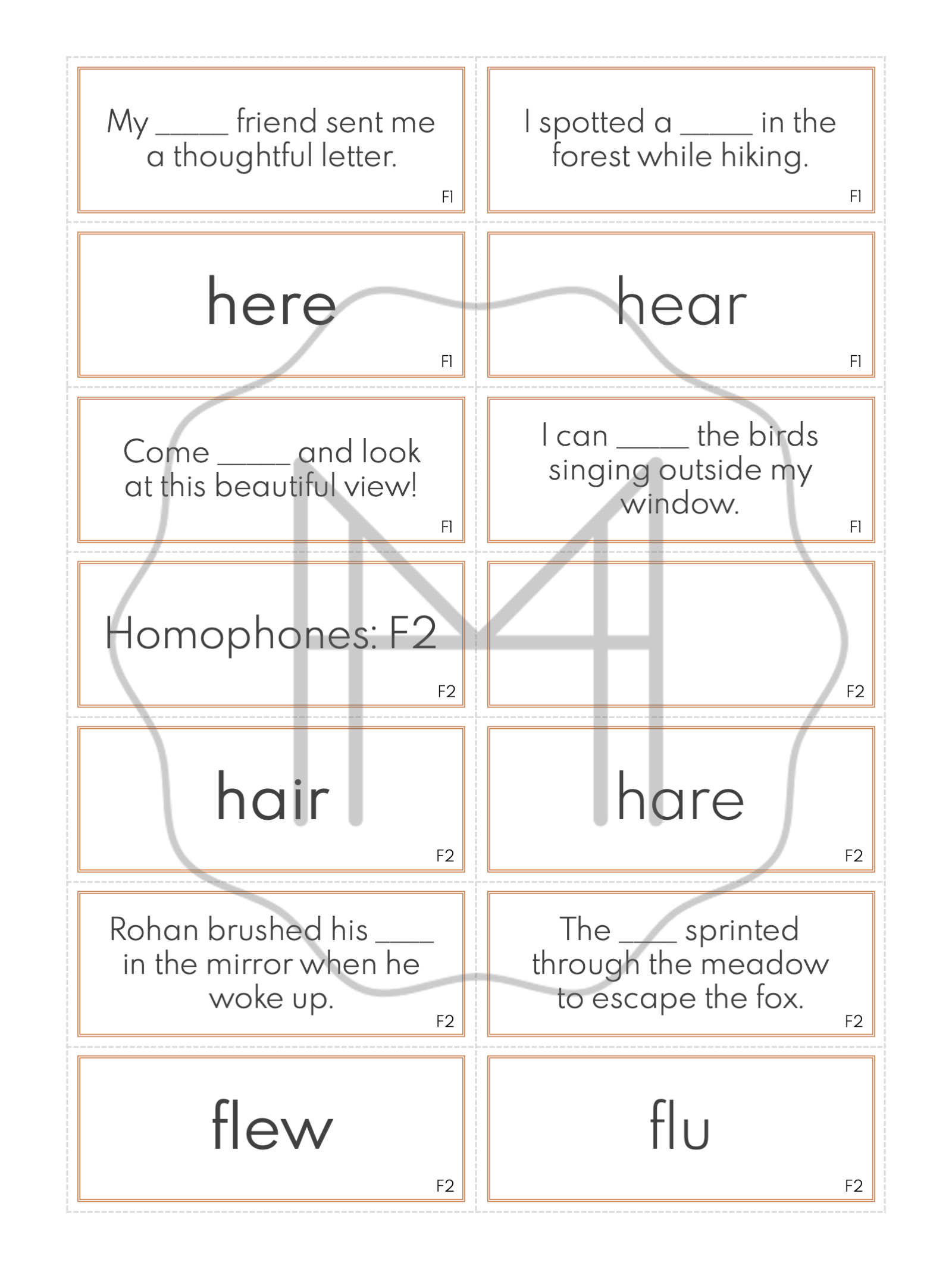 My ____ friend sent me a thoughtful letter.
F1

I spotted a ____ in the forest while hiking.
F1

here
F1

hear
F1

Come ____ and look at this beautiful view!
F1

I can ____ the birds singing outside my window.
F1

Homophones: F2
F2

F2

hair
F2

hare
F2

Rohan brushed his ____ in the mirror when he woke up.
F2

The ____ sprinted through the meadow to escape the fox.
F2

flew
F2

flu
F2